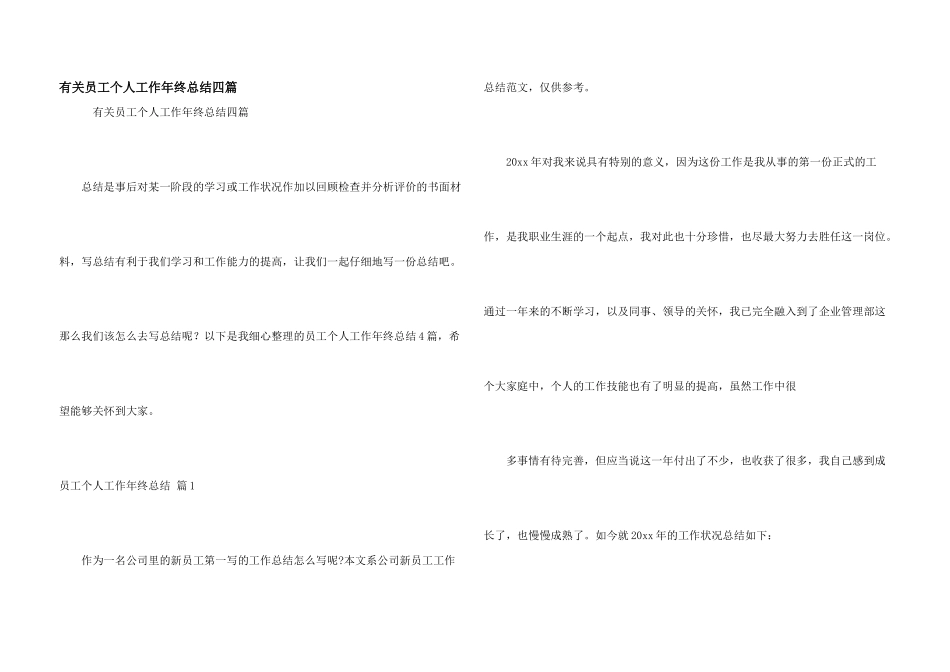 有关员工个人工作年终总结四篇

有关员工个人工作年终总结四篇

总结是事后对某一阶段的学习或工作状况作加以回顾检查并分析评价的书面材料，写总结有利于我们学习和工作能力的提高，让我们一起仔细地写一份总结吧。那么我们该怎么去写总结呢？以下是我细心整理的员工个人工作年终总结4篇，希望能够关怀到大家。

员工个人工作年终总结 篇1

作为一名公司里的新员工第一写的工作总结怎么写呢?本文系公司新员工工作总结范文，仅供参考。

20xx年对我来说具有特别的意义，因为这份工作是我从事的第一份正式的工作，是我职业生涯的一个起点，我对此也十分珍惜，也尽最大努力去胜任这一岗位。通过一年来的不断学习，以及同事、领导的关怀，我已完全融入到了企业管理部这个大家庭中，个人的工作技能也有了明显的提高，虽然工作中很

多事情有待完善，但应当说这一年付出了不少，也收获了很多，我自己感到成长了，也慢慢成熟了。如今就20xx年的工作状况总结如下：